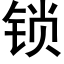 锁